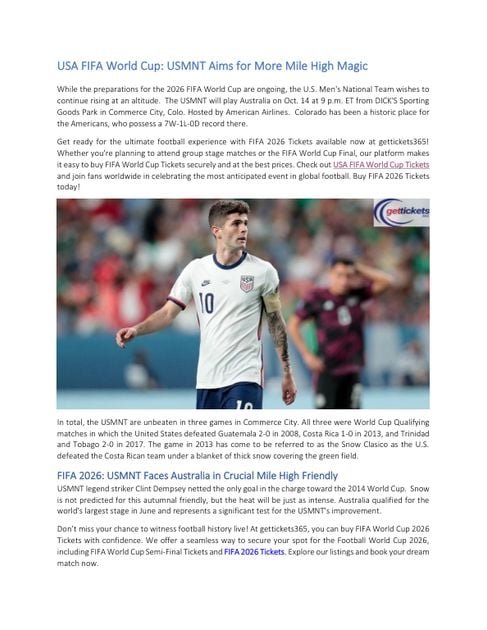 USA FIFA World Cup: USMNT Aims for More Mile High Magic

While the preparations for the 2026 FIFA World Cup are ongoing, the U.S. Men's National Team wishes to continue rising at an altitude. The USMNT will play Australia on Oct. 14 at 9 p.m. ET from DICK'S Sporting Goods Park in Commerce City, Colo. Hosted by American Airlines. Colorado has been a historic place for the Americans, who possess a 7W-1L-0D record there.

Get ready for the ultimate football experience with FIFA 2026 Tickets available now at gettickets365! Whether you're planning to attend group stage matches or the FIFA World Cup Final, our platform makes it easy to buy FIFA World Cup Tickets securely and at the best prices. Check out USA FIFA World Cup Tickets and join fans worldwide in celebrating the most anticipated event in global football. Buy FIFA 2026 Tickets today!

gettickets

USA

10

10

In total, the USMNT are unbeaten in three games in Commerce City. All three were World Cup Qualifying matches in which the United States defeated Guatemala 2-0 in 2008, Costa Rica 1-0 in 2013, and Trinidad and Tobago 2-0 in 2017. The game in 2013 has come to be referred to as the Snow Clasico as the U.S. defeated the Costa Rican team under a blanket of thick snow covering the green field.

FIFA 2026: USMNT Faces Australia in Crucial Mile High Friendly

USMNT legend striker Clint Dempsey netted the only goal in the charge toward the 2014 World Cup. Snow is not predicted for this autumnal friendly, but the heat will be just as intense. Australia qualified for the world's largest stage in June and represents a significant test for the USMNT's improvement.

Don't miss your chance to witness football history live! At gettickets365, you can buy FIFA World Cup 2026 Tickets with confidence. We offer a seamless way to secure your spot for the Football World Cup 2026, including FIFA World Cup Semi-Final Tickets and FIFA 2026 Tickets. Explore our listings and book your dream match now.